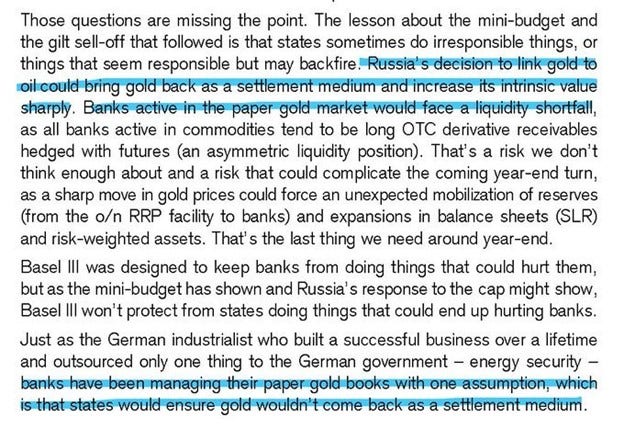 Those questions are missing the point. The lesson about the mini-budget and the gilt sell-off that followed is that states sometimes do irresponsible things, or things that seem responsible but may backfire. Russia's decision to link gold to oil could bring gold back as a settlement medium and increase its intrinsic value sharply. Banks active in the paper gold market would face a liquidity shortfall, as all banks active in commodities tend to be long OTC derivative receivables hedged with futures (an asymmetric liquidity position). That's a risk we don't think enough about and a risk that could complicate the coming year-end turn, as a sharp move in gold prices could force an unexpected mobilization of reserves (from the o/n RRP facility to banks) and expansions in balance sheets (SLR) and risk-weighted assets. That's the last thing we need around year-end.

Basel III was designed to keep banks from doing things that could hurt them, but as the mini-budget has shown and Russia's response to the cap might show, Basel III won't protect from states doing things that could end up hurting banks.

Just as the German industrialist who built a successful business over a lifetime and outsourced only one thing to the German government – energy security – banks have been managing their paper gold books with one assumption, which is that states would ensure gold wouldn't come back as a settlement medium.